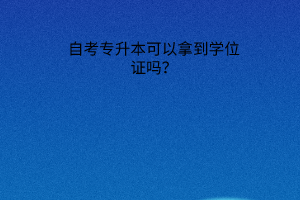 自考专升本可以拿到学位证吗?